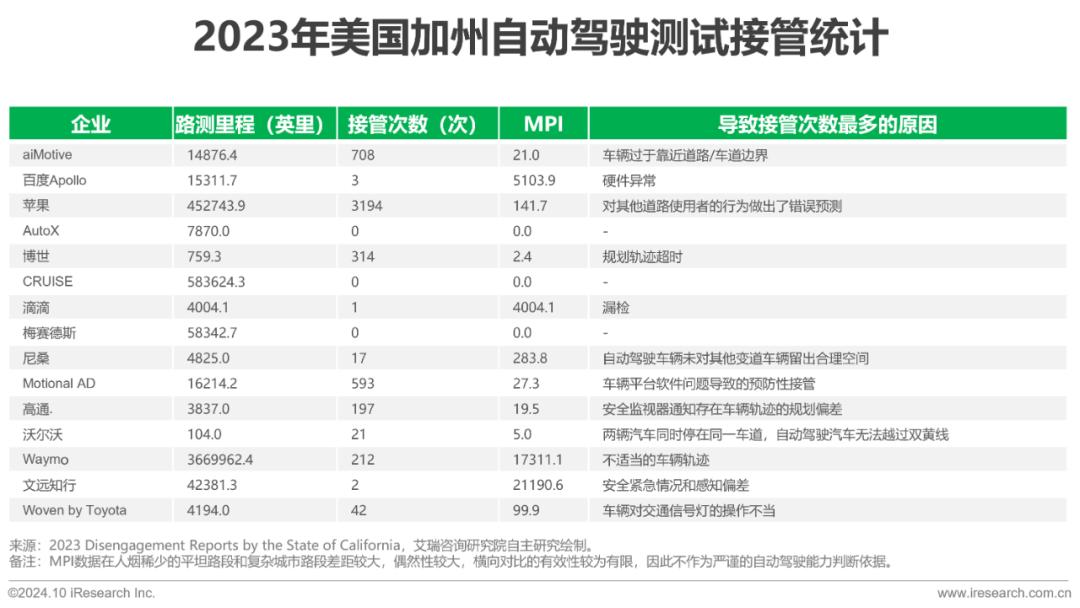 2023年美国加州自动驾驶测试接管统计

| 企业 | 路测里程（英里） | 接管次数（次） | MPI | 导致接管次数最多的原因 |
|---|---|---|---|---|
| aiMotive | 14876.4 | 708 | 21.0 | 车辆过于靠近道路/车道边界 |
| 百度Apollo | 15311.7 | 3 | 5103.9 | 硬件异常 |
| 苹果 | 452743.9 | 3194 | 141.7 | 对其他道路使用者的行为做出了错误预测 |
| AutoX | 7870.0 | 0 | 0.0 | - |
| 博世 | 759.3 | 314 | 2.4 | 规划轨迹超时 |
| CRUISE | 583624.3 | 0 | 0.0 | - |
| 滴滴 | 4004.1 | 1 | 4004.1 | 漏检 |
| 梅赛德斯 | 58342.7 | 0 | 0.0 | - |
| 尼桑 | 4825.0 | 17 | 283.8 | 自动驾驶车辆未对其他变道车辆留出合理空间 |
| Motional AD | 16214.2 | 593 | 27.3 | 车辆平台软件问题导致的预防性接管 |
| 高通. | 3837.0 | 197 | 19.5 | 安全监视器通知存在车辆轨迹的规划偏差 |
| 沃尔沃 | 104.0 | 21 | 5.0 | 两辆汽车同时停在同一车道，自动驾驶汽车无法越过双黄线 |
| Waymo | 3669962.4 | 212 | 17311.1 | 不适当的车辆轨迹 |
| 文远知行 | 42381.3 | 2 | 21190.6 | 安全紧急情况和感知偏差 |
| Woven by Toyota | 4194.0 | 42 | 99.9 | 车辆对交通信号灯的操作不当 |

来源：2023 Disengagement Reports by the State of California，艾瑞咨询研究院自主研究绘制。
备注：MPI数据在人烟稀少的平坦路段和复杂城市路段差距较大，偶然性较大，横向对比的有效性较为有限，因此不作为严谨的自动驾驶能力判断依据。

©2024.10 iResearch Inc.
www.iresearch.com.cn